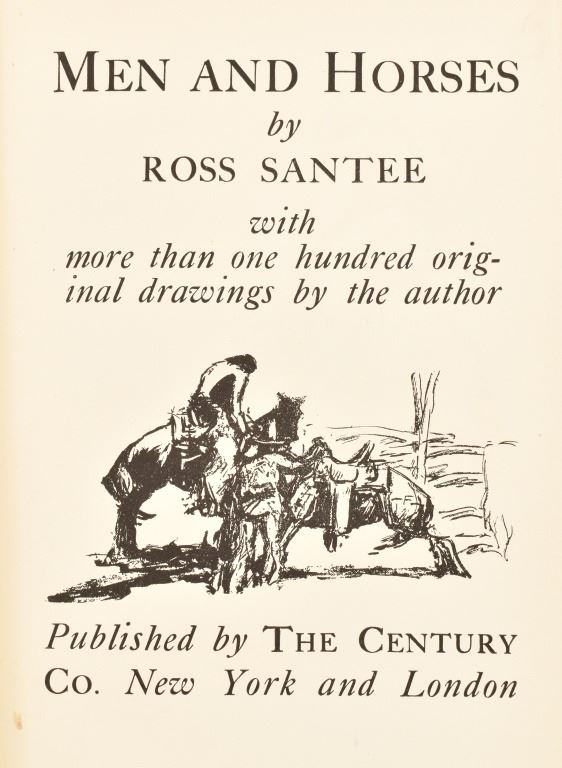 MEN AND HORSES

by

ROSS SANTEE

with

more than one hundred original drawings by the author

Published by THE CENTURY CO. New York and London